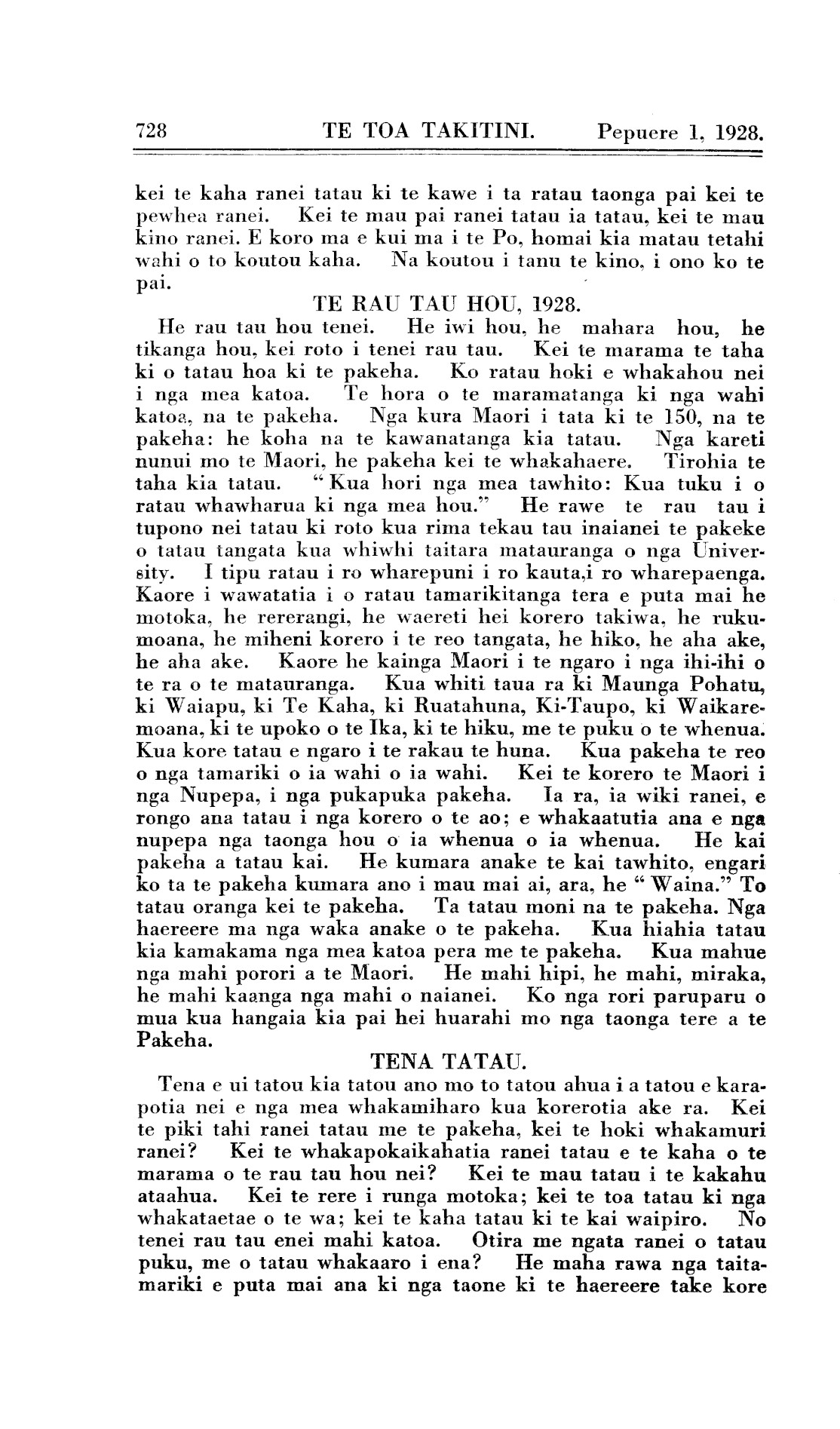 728 TE TOA TAKITINI. Pepuere 1, 1928.

kei te kaha ranei tatau ki te kawe i ta ratau taonga pai kei te pewhea ranei. Kei te mau pai ranei tatau ia tatau, kei te mau kino ranei. E koro ma e kui ma i te Po, homai kia matau tetahi wahi o to koutou kaha. Na koutou i tanu te kino, i ono ko te pai.

TE RAU TAU HOU, 1928.

He rau tau hou tenei. He iwi hou, he mahara hou, he tikanga hou, kei roto i tenei rau tau. Kei te marama te taha ki o tatau hoa ki te pakeha. Ko ratau hoki e whakahou nei i nga mea katoa. Te hora o te maramatanga ki nga wahi katoa, na te pakeha. Nga kura Maori i tata ki te 150, na te pakeha: he koha na te kawanatanga kia tatau. Nga kareti nunui mo te Maori, he pakeha kei te whakahaere. Tirohia te taha kia tatau. "Kua hori nga mea tawhito: Kua tuku i o ratau whawharua ki nga mea hou." He rawe te rau tau i tupono nei tatau ki roto kua rima tekau tau inaianei te pakeke o tatau tangata kua whiwhi taitara matauranga o nga University. I tipu ratau i ro wharepuni i ro kauta,i ro wharepaenga. Kaore i wawatatia i o ratau tamarikitanga tera e puta mai he motoka, he rererangi, he waereti hei korero takiwa, he rukumoana, he miheni korero i te reo tangata, he hiko, he aha ake, he aha ake. Kaore he kainga Maori i te ngaro i nga ihi-ihi o te ra o te matauranga. Kua whiti taua ra ki Maunga Pohatu, ki Waiapu, ki Te Kaha, ki Ruatahuna, Ki-Taupo, ki Waikaremoana, ki te upoko o te Ika, ki te hiku, me te puku o te whenua. Kua kore tatau e ngaro i te rakau te huna. Kua pakeha te reo o nga tamariki o ia wahi o ia wahi. Kei te korero te Maori i nga Nupepa, i nga pukapuka pakeha. Ia ra, ia wiki ranei, e rongo ana tatau i nga korero o te ao; e whakaatutia ana e nga nupepa nga taonga hou o ia whenua o ia whenua. He kai pakeha a tatau kai. He kumara anake te kai tawhito, engari ko ta te pakeha kumara ano i mau mai ai, ara, he "Waina." To tatau oranga kei te pakeha. Ta tatau moni na te pakeha. Nga haereere ma nga waka anake o te pakeha. Kua hiahia tatau kia kamakama nga mea katoa pera me te pakeha. Kua mahue nga mahi porori a te Maori. He mahi hipi, he mahi, miraka, he mahi kaanga nga mahi o naianei. Ko nga rori paruparu o mua kua hangaia kia pai hei huarahi mo nga taonga tere a te Pakeha.

TENA TATAU.

Tena e ui tatou kia tatou ano mo to tatou ahua i a tatou e karapotia nei e nga mea whakamiharo kua korerotia ake ra. Kei te piki tahi ranei tatau me te pakeha, kei te hoki whakamuri ranei? Kei te whakapokaikahatia ranei tatau e te kaha o te marama o te rau tau hou nei? Kei te mau tatau i te kakahu ataahua. Kei te rere i runga motoka; kei te toa tatau ki nga whakataetae o te wa; kei te kaha tatau ki te kai waipiro. No tenei rau tau enei mahi katoa. Otira me ngata ranei o tatau puku, me o tatau whakaaro i ena? He maha rawa nga taitamariki e puta mai ana ki nga taone ki te haereere take kore